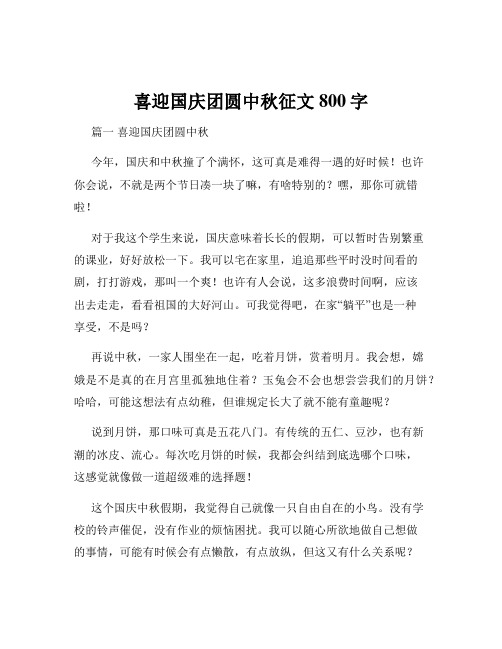 喜迎国庆团圆中秋征文 800 字

篇一 喜迎国庆团圆中秋

今年，国庆和中秋撞了个满怀，这可真是难得一遇的好时候！也许你会说，不就是两个节日凑一块了嘛，有啥特别的？嘿，那你可就错啦！

对于我这个学生来说，国庆意味着长长的假期，可以暂时告别繁重的课业，好好放松一下。我可以宅在家里，追追那些平时没时间看的剧，打打游戏，那叫一个爽！也许有人会说，这多浪费时间啊，应该出去走走，看看祖国的大好河山。可我觉得吧，在家“躺平”也是一种享受，不是吗？

再说中秋，一家人围坐在一起，吃着月饼，赏着明月。我会想，嫦娥是不是真的在月宫里孤独地住着？玉兔会不会也想尝尝我们的月饼？哈哈，可能这想法有点幼稚，但谁规定长大了就不能有童趣呢？

说到月饼，那口味可真是五花八门。有传统的五仁、豆沙，也有新潮的冰皮、流心。每次吃月饼的时候，我都会纠结到底选哪个口味，这感觉就像做一道超级难的选择题！

这个国庆中秋假期，我觉得自己就像一只自由自在的小鸟。没有学校的铃声催促，没有作业的烦恼困扰。我可以随心所欲地做自己想做的事情，可能有时候会有点懒散，有点放纵，但这又有什么关系呢？